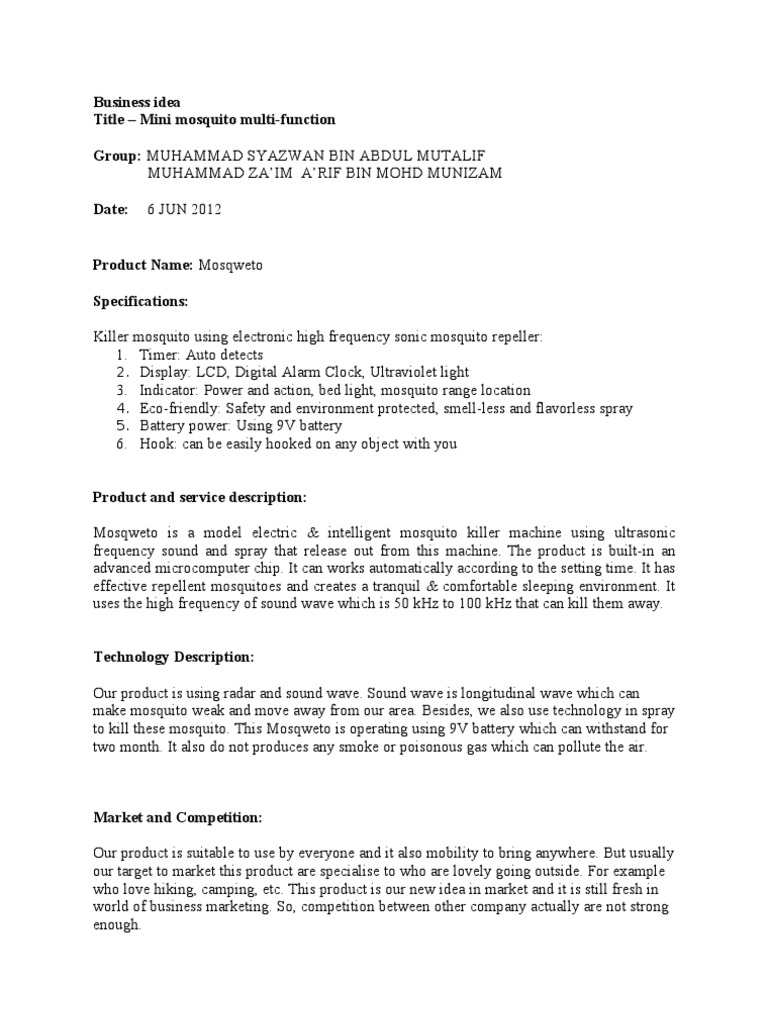 Business idea
Title – Mini mosquito multi-function

Group: MUHAMMAD SYAZWAN BIN ABDUL MUTALIF
MUHAMMAD ZA'IM A'RIF BIN MOHD MUNIZAM

Date: 6 JUN 2012

Product Name: Mosqweto

Specifications:

Killer mosquito using electronic high frequency sonic mosquito repeller:
1. Timer: Auto detects
2. Display: LCD, Digital Alarm Clock, Ultraviolet light
3. Indicator: Power and action, bed light, mosquito range location
4. Eco-friendly: Safety and environment protected, smell-less and flavorless spray
5. Battery power: Using 9V battery
6. Hook: can be easily hooked on any object with you

Product and service description:

Mosqweto is a model electric & intelligent mosquito killer machine using ultrasonic frequency sound and spray that release out from this machine. The product is built-in an advanced microcomputer chip. It can works automatically according to the setting time. It has effective repellent mosquitoes and creates a tranquil & comfortable sleeping environment. It uses the high frequency of sound wave which is 50 kHz to 100 kHz that can kill them away.

Technology Description:

Our product is using radar and sound wave. Sound wave is longitudinal wave which can make mosquito weak and move away from our area. Besides, we also use technology in spray to kill these mosquito. This Mosqweto is operating using 9V battery which can withstand for two month. It also do not produces any smoke or poisonous gas which can pollute the air.

Market and Competition:

Our product is suitable to use by everyone and it also mobility to bring anywhere. But usually our target to market this product are specialise to who are lovely going outside. For example who love hiking, camping, etc. This product is our new idea in market and it is still fresh in world of business marketing. So, competition between other company actually are not strong enough.